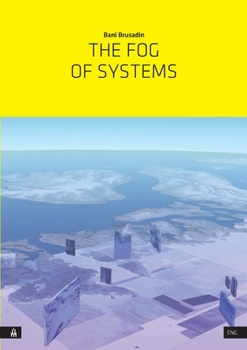 Bani Brusadin

THE FOG
OF SYSTEMS

ENG